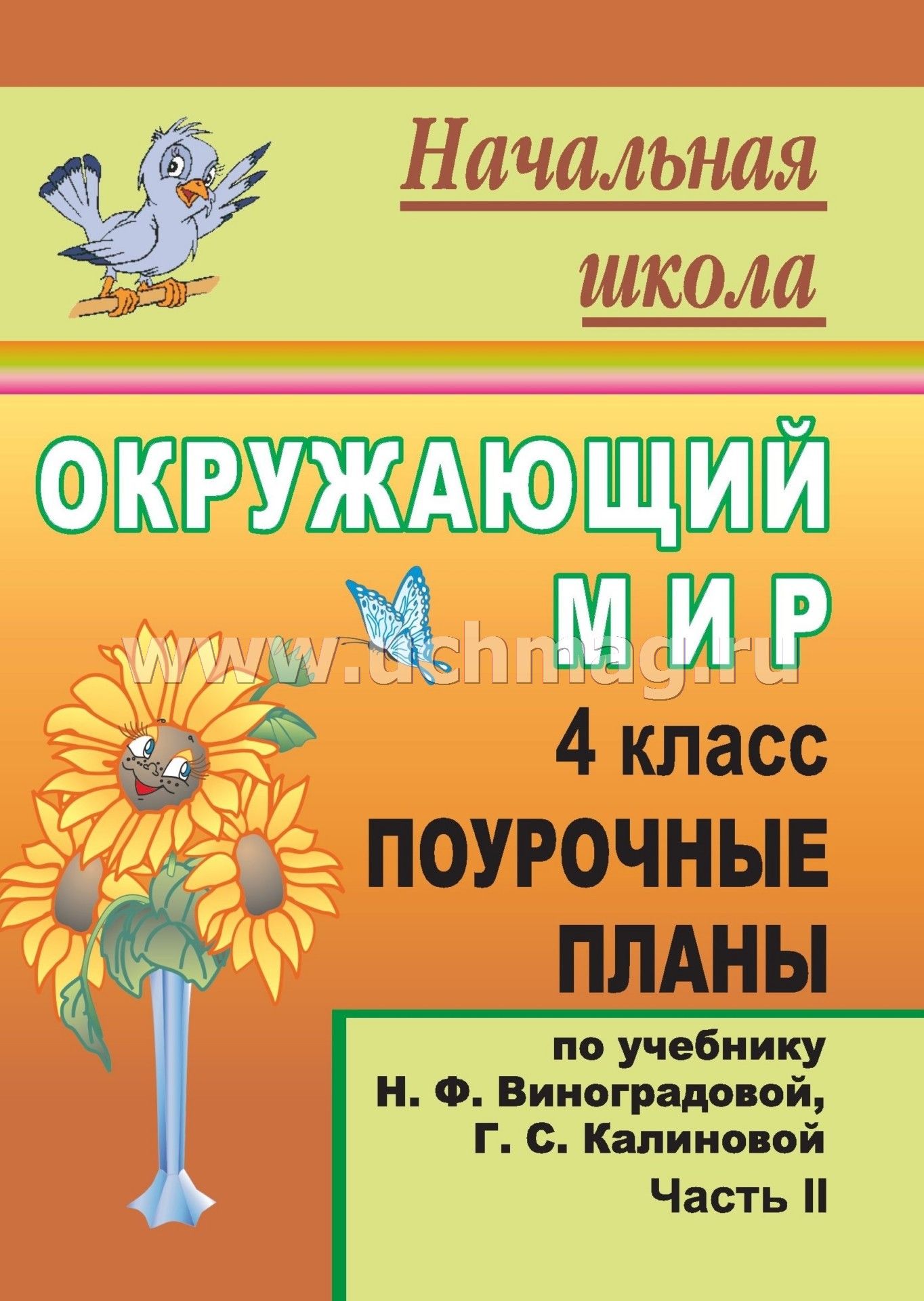 Начальная школа

ОКРУЖАЮЩИЙ МИР

www.uchmag.ru

4 класс

ПОУРОЧНЫЕ ПЛАНЫ

по учебнику Н. Ф. Виноградовой, Г. С. Калиновой

Часть II